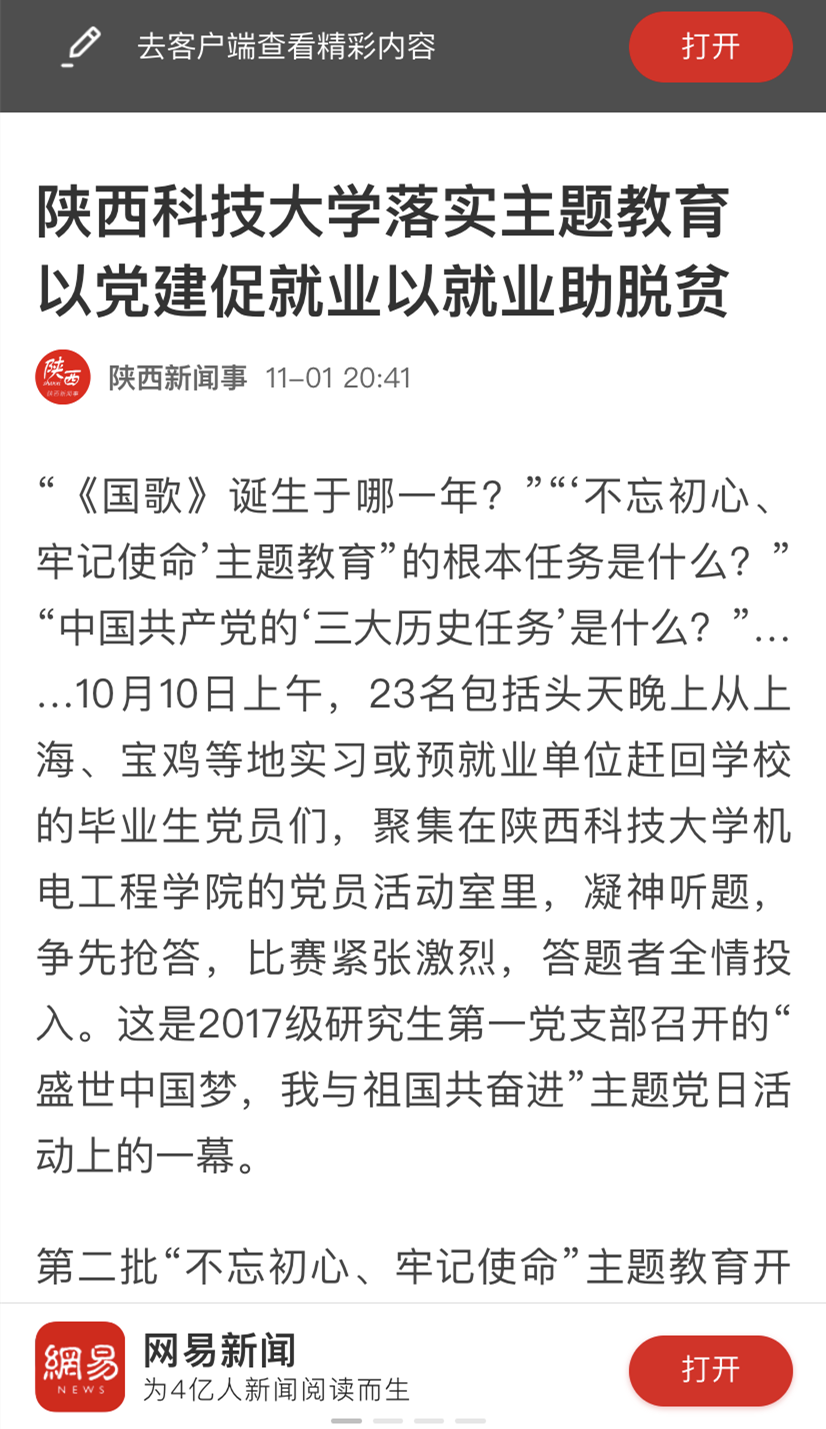 去客户端查看精彩内容

打开

陕西科技大学落实主题教育以党建促就业以就业助脱贫

陕西
陕西新闻事

陕西新闻事 11-01 20:41

“《国歌》诞生于哪一年？”“‘不忘初心、牢记使命’主题教育”的根本任务是什么？”“中国共产党的‘三大历史任务’是什么？”……10月10日上午，23名包括头天晚上从上海、宝鸡等地实习或预就业单位赶回学校的毕业生党员们，聚集在陕西科技大学机电工程学院的党员活动室里，凝神听题，争先抢答，比赛紧张激烈，答题者全情投入。这是2017级研究生第一党支部召开的“盛世中国梦，我与祖国共奋进”主题党日活动上的一幕。

第二批“不忘初心、牢记使命”主题教育开

網易
NEWS

网易新闻
为4亿人新闻阅读而生

打开